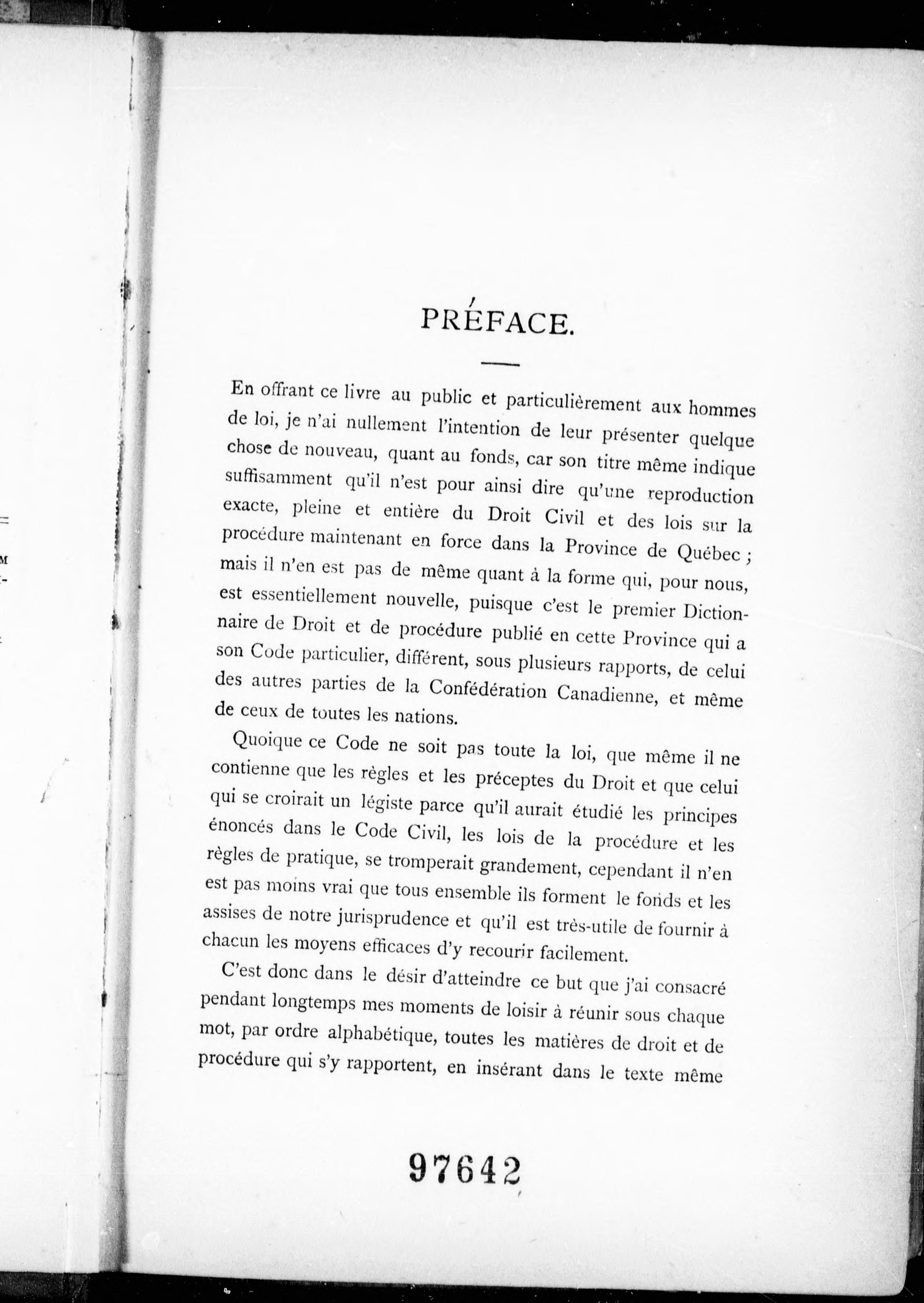 PRÉFACE.

En offrant ce livre au public et particulièrement aux hommes de loi, je n'ai nullement l'intention de leur présenter quelque chose de nouveau, quant au fonds, car son titre même indique suffisamment qu'il n'est pour ainsi dire qu'une reproduction exacte, pleine et entière du Droit Civil et des lois sur la procédure maintenant en force dans la Province de Québec ; mais il n'en est pas de même quant à la forme qui, pour nous, est essentiellement nouvelle, puisque c'est le premier Dictionnaire de Droit et de procédure publié en cette Province qui a son Code particulier, différent, sous plusieurs rapports, de celui des autres parties de la Confédération Canadienne, et même de ceux de toutes les nations.

Quoique ce Code ne soit pas toute la loi, que même il ne contienne que les règles et les préceptes du Droit et que celui qui se croirait un légiste parce qu'il aurait étudié les principes énoncés dans le Code Civil, les lois de la procédure et les règles de pratique, se tromperait grandement, cependant il n'en est pas moins vrai que tous ensemble ils forment le fonds et les assises de notre jurisprudence et qu'il est très-utile de fournir à chacun les moyens efficaces d'y recourir facilement.

C'est donc dans le désir d'atteindre ce but que j'ai consacré pendant longtemps mes moments de loisir à réunir sous chaque mot, par ordre alphabétique, toutes les matières de droit et de procédure qui s'y rapportent, en insérant dans le texte même

97642